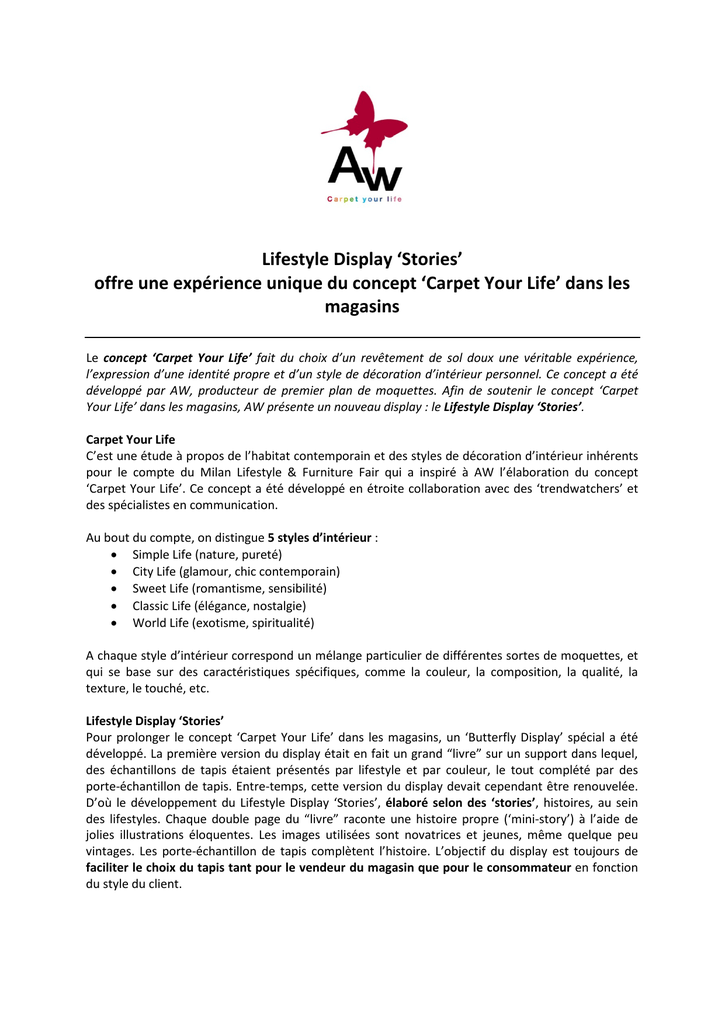 AW
Carpet your life

Lifestyle Display ‘Stories’
offre une expérience unique du concept ‘Carpet Your Life’ dans les magasins

Le concept ‘Carpet Your Life’ fait du choix d’un revêtement de sol doux une véritable expérience, l’expression d’une identité propre et d’un style de décoration d’intérieur personnel. Ce concept a été développé par AW, producteur de premier plan de moquettes. Afin de soutenir le concept ‘Carpet Your Life’ dans les magasins, AW présente un nouveau display : le Lifestyle Display ‘Stories’.

Carpet Your Life
C’est une étude à propos de l’habitat contemporain et des styles de décoration d’intérieur inhérents pour le compte du Milan Lifestyle & Furniture Fair qui a inspiré à AW l’élaboration du concept ‘Carpet Your Life’. Ce concept a été développé en étroite collaboration avec des ‘trendwatchers’ et des spécialistes en communication.

Au bout du compte, on distingue 5 styles d’intérieur :
• Simple Life (nature, pureté)
• City Life (glamour, chic contemporain)
• Sweet Life (romantisme, sensibilité)
• Classic Life (élégance, nostalgie)
• World Life (exotisme, spiritualité)

A chaque style d’intérieur correspond un mélange particulier de différentes sortes de moquettes, et qui se base sur des caractéristiques spécifiques, comme la couleur, la composition, la qualité, la texture, le touché, etc.

Lifestyle Display ‘Stories’
Pour prolonger le concept ‘Carpet Your Life’ dans les magasins, un ‘Butterfly Display’ spécial a été développé. La première version du display était en fait un grand “livre” sur un support dans lequel, des échantillons de tapis étaient présentés par lifestyle et par couleur, le tout complété par des porte-échantillon de tapis. Entre-temps, cette version du display devait cependant être renouvelée. D’où le développement du Lifestyle Display ‘Stories’, élaboré selon des ‘stories’, histoires, au sein des lifestyles. Chaque double page du “livre” raconte une histoire propre (‘mini-story’) à l’aide de jolies illustrations éloquentes. Les images utilisées sont novatrices et jeunes, même quelque peu vintages. Les porte-échantillon de tapis complètent l’histoire. L’objectif du display est toujours de faciliter le choix du tapis tant pour le vendeur du magasin que pour le consommateur en fonction du style du client.